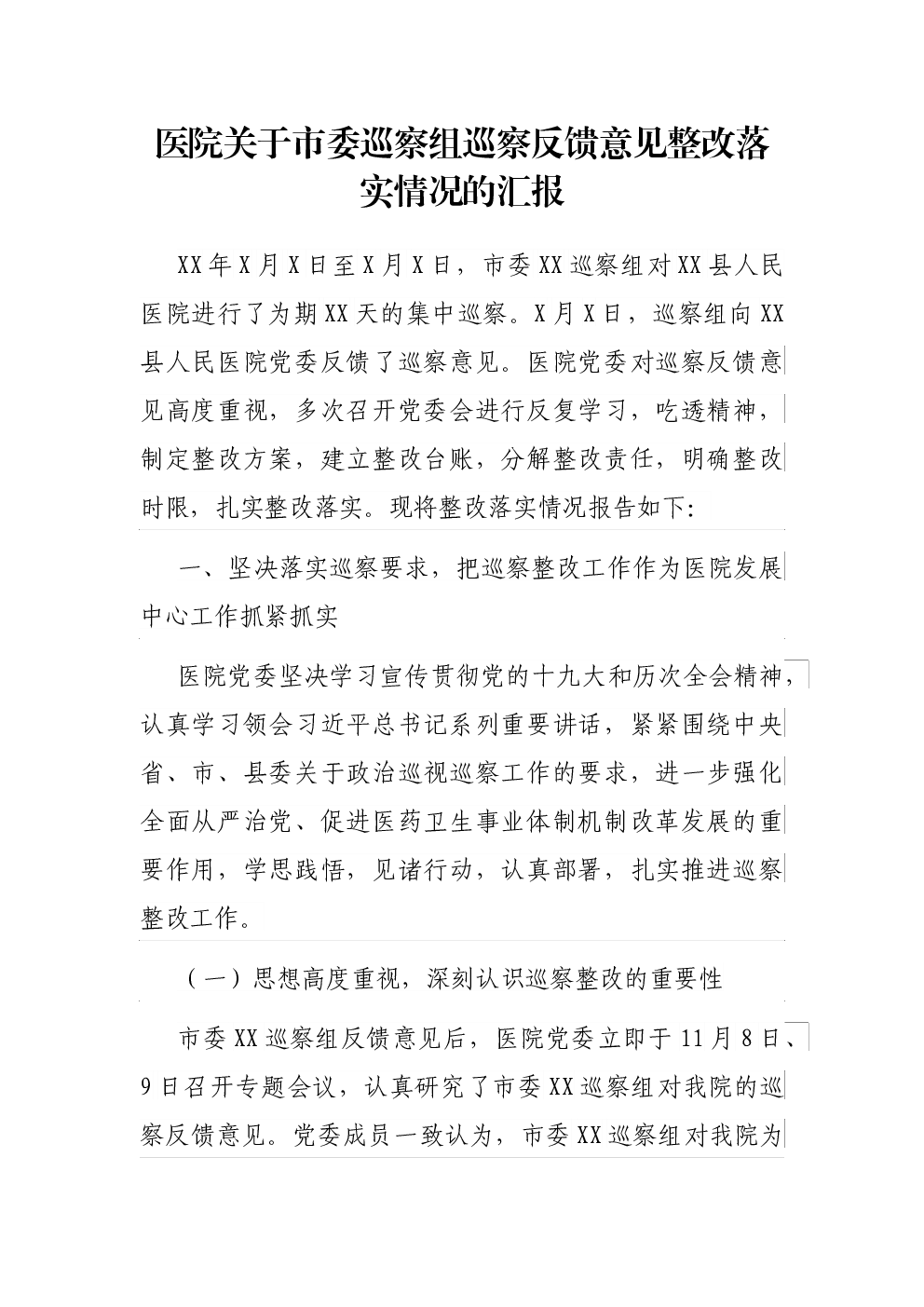 医院关于市委巡察组巡察反馈意见整改落实情况的汇报

XX年X月X日至X月X日，市委XX巡察组对XX县人民医院进行了为期XX天的集中巡察。X月X日，巡察组向XX县人民医院党委反馈了巡察意见。医院党委对巡察反馈意见高度重视，多次召开党委会进行反复学习，吃透精神，制定整改方案，建立整改台账，分解整改责任，明确整改时限，扎实整改落实。现将整改落实情况报告如下:

一、坚决落实巡察要求，把巡察整改工作作为医院发展中心工作抓紧抓实

医院党委坚决学习宣传贯彻党的十九大和历次全会精神，认真学习领会习近平总书记系列重要讲话，紧紧围绕中央省、市、县委关于政治巡视巡察工作的要求，进一步强化全面从严治党、促进医药卫生事业体制机制改革发展的重要作用，学思践悟，见诸行动，认真部署，扎实推进巡察整改工作。

（一）思想高度重视，深刻认识巡察整改的重要性

市委XX巡察组反馈意见后，医院党委立即于11月8日、9日召开专题会议，认真研究了市委XX巡察组对我院的巡察反馈意见。党委成员一致认为，市委XX巡察组对我院为